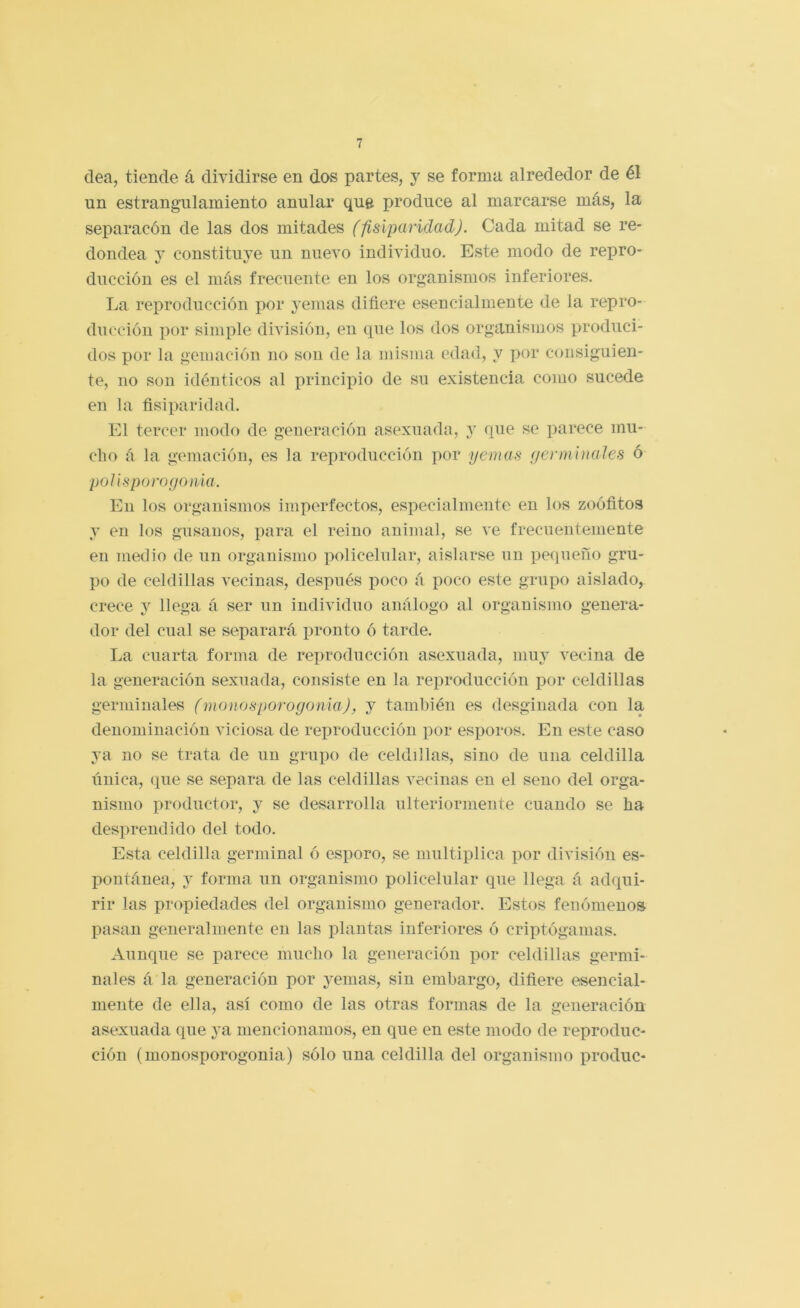 7

dea, tiende á dividirse en dos partes, y se forma alrededor de él un estrangulamiento anular que produce al marcarse más, la separacón de las dos mitades (fisiparidad). Cada mitad se redondea y constituye un nuevo individuo. Este modo de reproducción es el más frecuente en los organismos inferiores.

La reproducción por yemas difiere esencialmente de la reproducción por simple división, en que los dos organismos producidos por la gemación no son de la misma edad, y por consiguiente, no son idénticos al principio de su existencia como sucede en la fisiparidad.

El tercer modo de generación asexuada, y que se parece mucho á la gemación, es la reproducción por yemas germinales ó polisporogonia.

En los organismos imperfectos, especialmente en los zoófitos y en los gusanos, para el reino animal, se ve frecuentemente en medio de un organismo policelular, aislarse un pequeño grupo de celdillas vecinas, después poco á poco este grupo aislado, crece y llega á ser un individuo análogo al organismo generador del cual se separará pronto ó tarde.

La cuarta forma de reproducción asexuada, muy vecina de la generación sexuada, consiste en la reproducción por celdillas germinales (monosporogonia), y también es desginada con la denominación viciosa de reproducción por esporos. En este caso ya no se trata de un grupo de celdillas, sino de una celdilla única, que se separa de las celdillas vecinas en el seno del organismo productor, y se desarrolla ulteriormente cuando se ha desprendido del todo.

Esta celdilla germinal ó esporo, se multiplica por división espontánea, y forma un organismo policelular que llega á adquirir las propiedades del organismo generador. Estos fenómenos pasan generalmente en las plantas inferiores ó criptógamas.

Aunque se parece mucho la generación por celdillas germinales á la generación por yemas, sin embargo, difiere esencialmente de ella, así como de las otras formas de la generación asexuada que ya mencionamos, en que en este modo de reproducción (monosporogonia) sólo una celdilla del organismo produc-